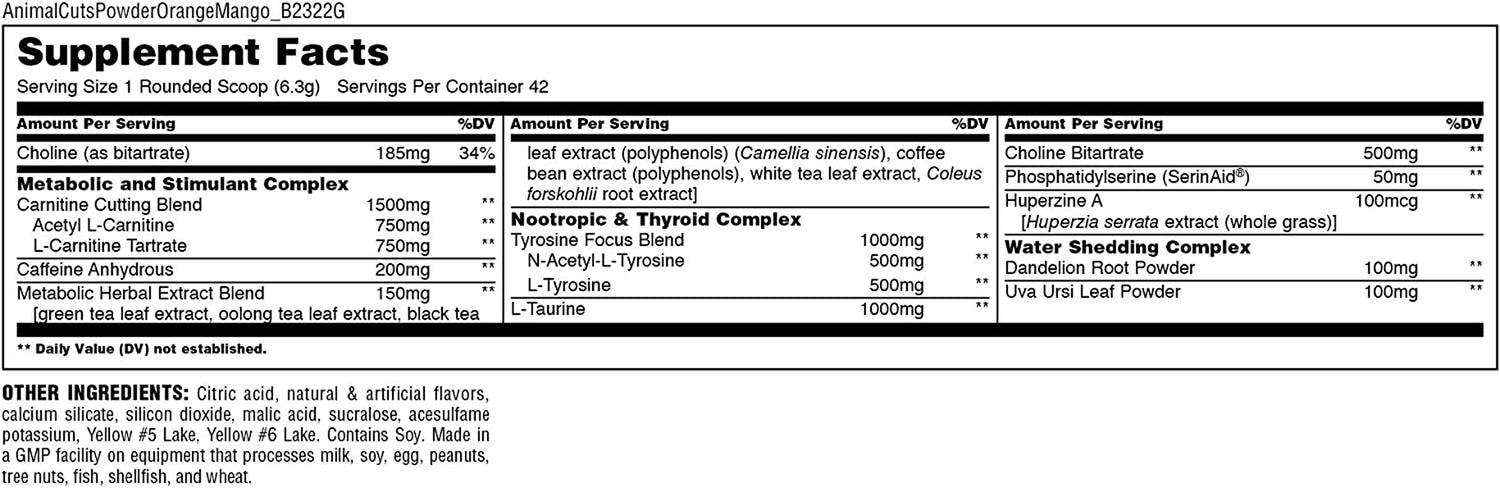 AnimalCutsPowderOrangeMango_B2322G

Supplement Facts

Serving Size 1 Rounded Scoop (6.3g) Servings Per Container 42

| Amount Per Serving | | %DV |
|---|---|---|
| Choline (as bitartrate) | 185mg | 34% |
| Metabolic and Stimulant Complex | | |
| Carnitine Cutting Blend | 1500mg | ** |
| Acetyl L-Carnitine | 750mg | ** |
| L-Carnitine Tartrate | 750mg | ** |
| Caffeine Anhydrous | 200mg | ** |
| Metabolic Herbal Extract Blend [green tea leaf extract, oolong tea leaf extract, black tea | 150mg | ** |

| Amount Per Serving | | %DV |
|---|---|---|
| leaf extract (polyphenols) (Camellia sinensis), coffee bean extract (polyphenols), white tea leaf extract, Coleus forskohlii root extract] | | |
| Nootropic & Thyroid Complex | | |
| Tyrosine Focus Blend | 1000mg | ** |
| N-Acetyl-L-Tyrosine | 500mg | ** |
| L-Tyrosine | 500mg | ** |
| L-Taurine | 1000mg | ** |

| Amount Per Serving | | %DV |
|---|---|---|
| Choline Bitartrate | 500mg | ** |
| Phosphatidylserine (SerinAid®) | 50mg | ** |
| Huperzine A [Huperzia serrata extract (whole grass)] | 100mcg | ** |
| Water Shedding Complex | | |
| Dandelion Root Powder | 100mg | ** |
| Uva Ursi Leaf Powder | 100mg | ** |

** Daily Value (DV) not established.

OTHER INGREDIENTS: Citric acid, natural & artificial flavors, calcium silicate, silicon dioxide, malic acid, sucralose, acesulfame potassium, Yellow #5 Lake, Yellow #6 Lake. Contains Soy. Made in a GMP facility on equipment that processes milk, soy, egg, peanuts, tree nuts, fish, shellfish, and wheat.